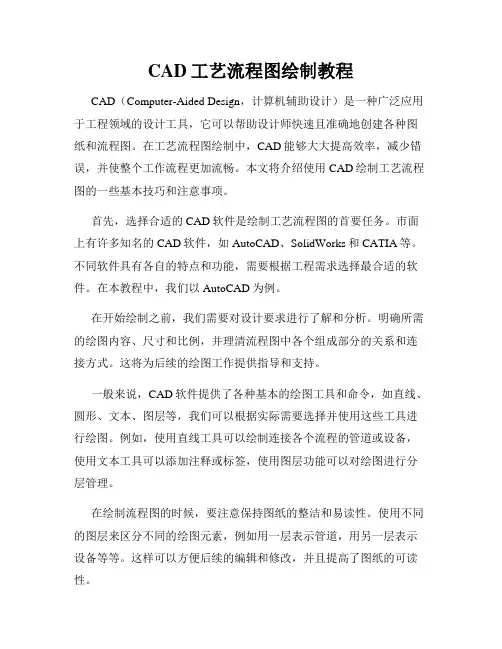 CAD 工艺流程图绘制教程

CAD（Computer-Aided Design，计算机辅助设计）是一种广泛应用于工程领域的设计工具，它可以帮助设计师快速且准确地创建各种图纸和流程图。在工艺流程图绘制中，CAD 能够大大提高效率，减少错误，并使整个工作流程更加流畅。本文将介绍使用 CAD 绘制工艺流程图的一些基本技巧和注意事项。

首先，选择合适的 CAD 软件是绘制工艺流程图的首要任务。市面上有许多知名的 CAD 软件，如 AutoCAD、SolidWorks 和 CATIA 等。不同软件具有各自的特点和功能，需要根据工程需求选择最合适的软件。在本教程中，我们以 AutoCAD 为例。

在开始绘制之前，我们需要对设计要求进行了解和分析。明确所需的绘图内容、尺寸和比例，并理清流程图中各个组成部分的关系和连接方式。这将为后续的绘图工作提供指导和支持。

一般来说，CAD 软件提供了各种基本的绘图工具和命令，如直线、圆形、文本、图层等，我们可以根据实际需要选择并使用这些工具进行绘图。例如，使用直线工具可以绘制连接各个流程的管道或设备，使用文本工具可以添加注释或标签，使用图层功能可以对绘图进行分层管理。

在绘制流程图的时候，要注意保持图纸的整洁和易读性。使用不同的图层来区分不同的绘图元素，例如用一层表示管道，用另一层表示设备等等。这样可以方便后续的编辑和修改，并且提高了图纸的可读性。